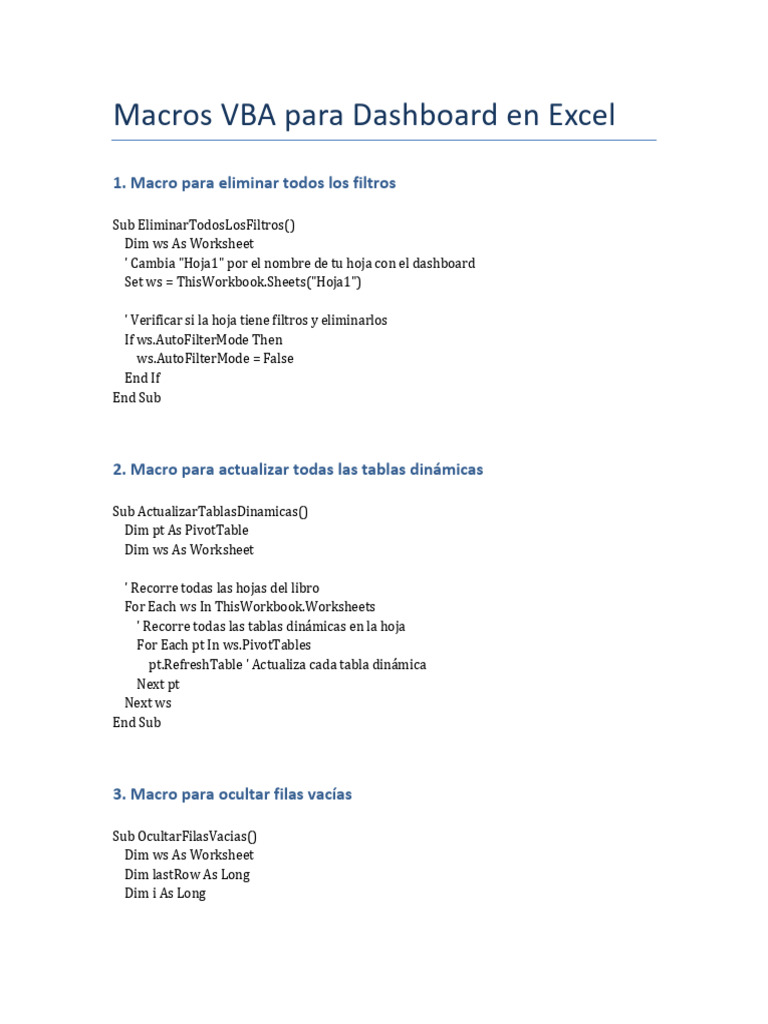 Macros VBA para Dashboard en Excel

1. Macro para eliminar todos los filtros

Sub EliminarTodosLosFiltros()
Dim ws As Worksheet
' Cambia "Hoja1" por el nombre de tu hoja con el dashboard
Set ws = ThisWorkbook.Sheets("Hoja1")

' Verificar si la hoja tiene filtros y eliminarlos
If ws.AutoFilterMode Then
ws.AutoFilterMode = False
End If
End Sub

2. Macro para actualizar todas las tablas dinámicas

Sub ActualizarTablasDinamicas()
Dim pt As PivotTable
Dim ws As Worksheet

' Recorre todas las hojas del libro
For Each ws In ThisWorkbook.Worksheets
' Recorre todas las tablas dinámicas en la hoja
For Each pt In ws.PivotTables
pt.RefreshTable ' Actualiza cada tabla dinámica
Next pt
Next ws
End Sub

3. Macro para ocultar filas vacías

Sub OcultarFilasVacias()
Dim ws As Worksheet
Dim lastRow As Long
Dim i As Long